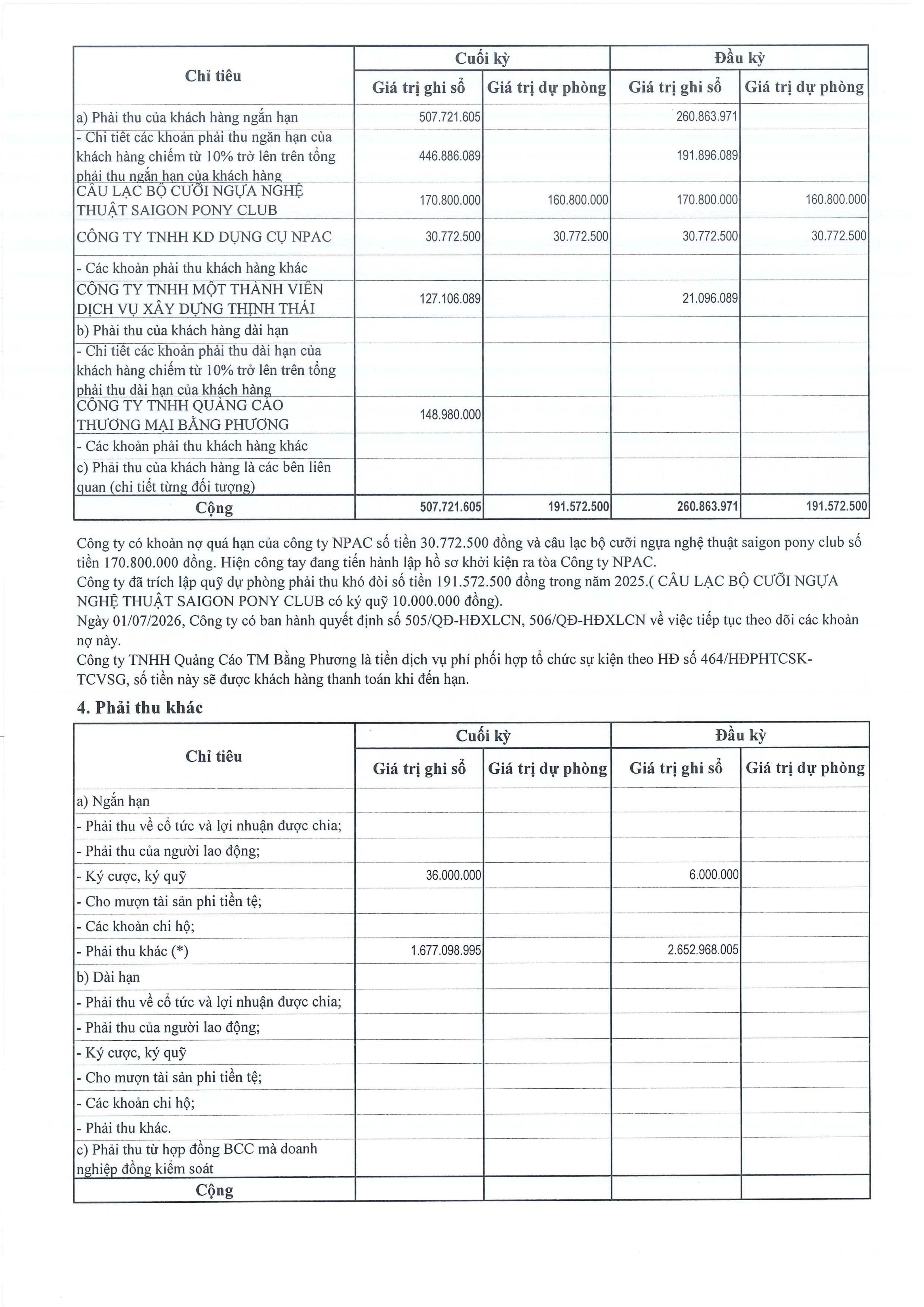 | Chỉ tiêu | Cuối kỳ |  | Đầu kỳ |  |
|---|---|---|---|---|
|  | Giá trị ghi sổ | Giá trị dự phòng | Giá trị ghi sổ | Giá trị dự phòng |
| a) Phải thu của khách hàng ngắn hạn | 507.721.605 |  | 260.863.971 |  |
| - Chi tiết các khoản phải thu ngắn hạn của khách hàng chiếm từ 10% trở lên trên tổng phải thu ngắn hạn của khách hàng | 446.886.089 |  | 191.896.089 |  |
| CÂU LẠC BỘ CƯỠI NGỰA NGHỆ THUẬT SAIGON PONY CLUB | 170.800.000 | 160.800.000 | 170.800.000 | 160.800.000 |
| CÔNG TY TNHH KD DỤNG CỤ NPAC | 30.772.500 | 30.772.500 | 30.772.500 | 30.772.500 |
| - Các khoản phải thu khách hàng khác |  |  |  |  |
| CÔNG TY TNHH MỘT THÀNH VIÊN DỊCH VỤ XÂY DỰNG THỊNH THÁI | 127.106.089 |  | 21.096.089 |  |
| b) Phải thu của khách hàng dài hạn |  |  |  |  |
| - Chi tiết các khoản phải thu dài hạn của khách hàng chiếm từ 10% trở lên trên tổng phải thu dài hạn của khách hàng |  |  |  |  |
| CÔNG TY TNHH QUẢNG CÁO THƯƠNG MẠI BẰNG PHƯƠNG | 148.980.000 |  |  |  |
| - Các khoản phải thu khách hàng khác |  |  |  |  |
| c) Phải thu của khách hàng là các bên liên quan (chi tiết từng đối tượng) |  |  |  |  |
| Cộng | 507.721.605 | 191.572.500 | 260.863.971 | 191.572.500 |

Công ty có khoản nợ quá hạn của công ty NPAC số tiền 30.772.500 đồng và câu lạc bộ cưỡi ngựa nghệ thuật saigon pony club số tiền 170.800.000 đồng. Hiện công tay đang tiến hành lập hồ sơ khởi kiện ra tòa Công ty NPAC.
Công ty đã trích lập quỹ dự phòng phải thu khó đòi số tiền 191.572.500 đồng trong năm 2025.( CÂU LẠC BỘ CƯỠI NGỰA NGHỆ THUẬT SAIGON PONY CLUB có ký quỹ 10.000.000 đồng).
Ngày 01/07/2026, Công ty có ban hành quyết định số 505/QĐ-HĐXLCN, 506/QĐ-HĐXLCN về việc tiếp tục theo dõi các khoản nợ này.
Công ty TNHH Quảng Cáo TM Bằng Phương là tiền dịch vụ phí phối hợp tổ chức sự kiện theo HĐ số 464/HĐPHTCSK-TCVSG, số tiền này sẽ được khách hàng thanh toán khi đến hạn.

4. Phải thu khác

| Chỉ tiêu | Cuối kỳ |  | Đầu kỳ |  |
|---|---|---|---|---|
|  | Giá trị ghi sổ | Giá trị dự phòng | Giá trị ghi sổ | Giá trị dự phòng |
| a) Ngắn hạn |  |  |  |  |
| - Phải thu về cổ tức và lợi nhuận được chia; |  |  |  |  |
| - Phải thu của người lao động; |  |  |  |  |
| - Ký cược, ký quỹ | 36.000.000 |  | 6.000.000 |  |
| - Cho mượn tài sản phi tiền tệ; |  |  |  |  |
| - Các khoản chi hộ; |  |  |  |  |
| - Phải thu khác (*) | 1.677.098.995 |  | 2.652.968.005 |  |
| b) Dài hạn |  |  |  |  |
| - Phải thu về cổ tức và lợi nhuận được chia; |  |  |  |  |
| - Phải thu của người lao động; |  |  |  |  |
| - Ký cược, ký quỹ |  |  |  |  |
| - Cho mượn tài sản phi tiền tệ; |  |  |  |  |
| - Các khoản chi hộ; |  |  |  |  |
| - Phải thu khác. |  |  |  |  |
| c) Phải thu từ hợp đồng BCC mà doanh nghiệp đồng kiểm soát |  |  |  |  |
| Cộng |  |  |  |  |